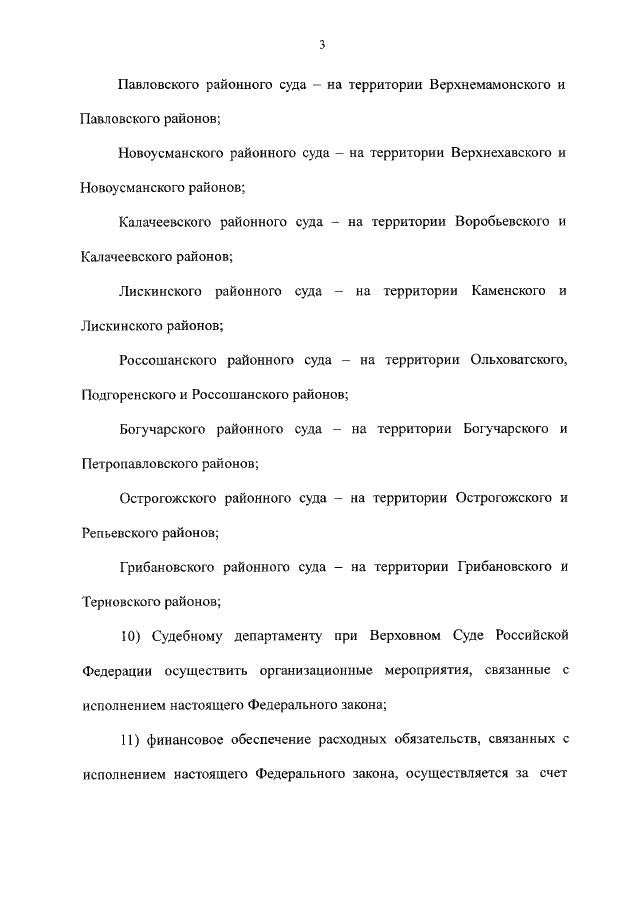 3

Павловского районного суда – на территории Верхнемамонского и Павловского районов;

Новоусманского районного суда – на территории Верхнехавского и Новоусманского районов;

Калачеевского районного суда – на территории Воробьевского и Калачеевского районов;

Лискинского районного суда – на территории Каменского и Лискинского районов;

Россошанского районного суда – на территории Ольховатского, Подгоренского и Россошанского районов;

Богучарского районного суда – на территории Богучарского и Петропавловского районов;

Острогожского районного суда – на территории Острогожского и Репьевского районов;

Грибановского районного суда – на территории Грибановского и Терновского районов;

10) Судебному департаменту при Верховном Суде Российской Федерации осуществить организационные мероприятия, связанные с исполнением настоящего Федерального закона;

11) финансовое обеспечение расходных обязательств, связанных с исполнением настоящего Федерального закона, осуществляется за счет